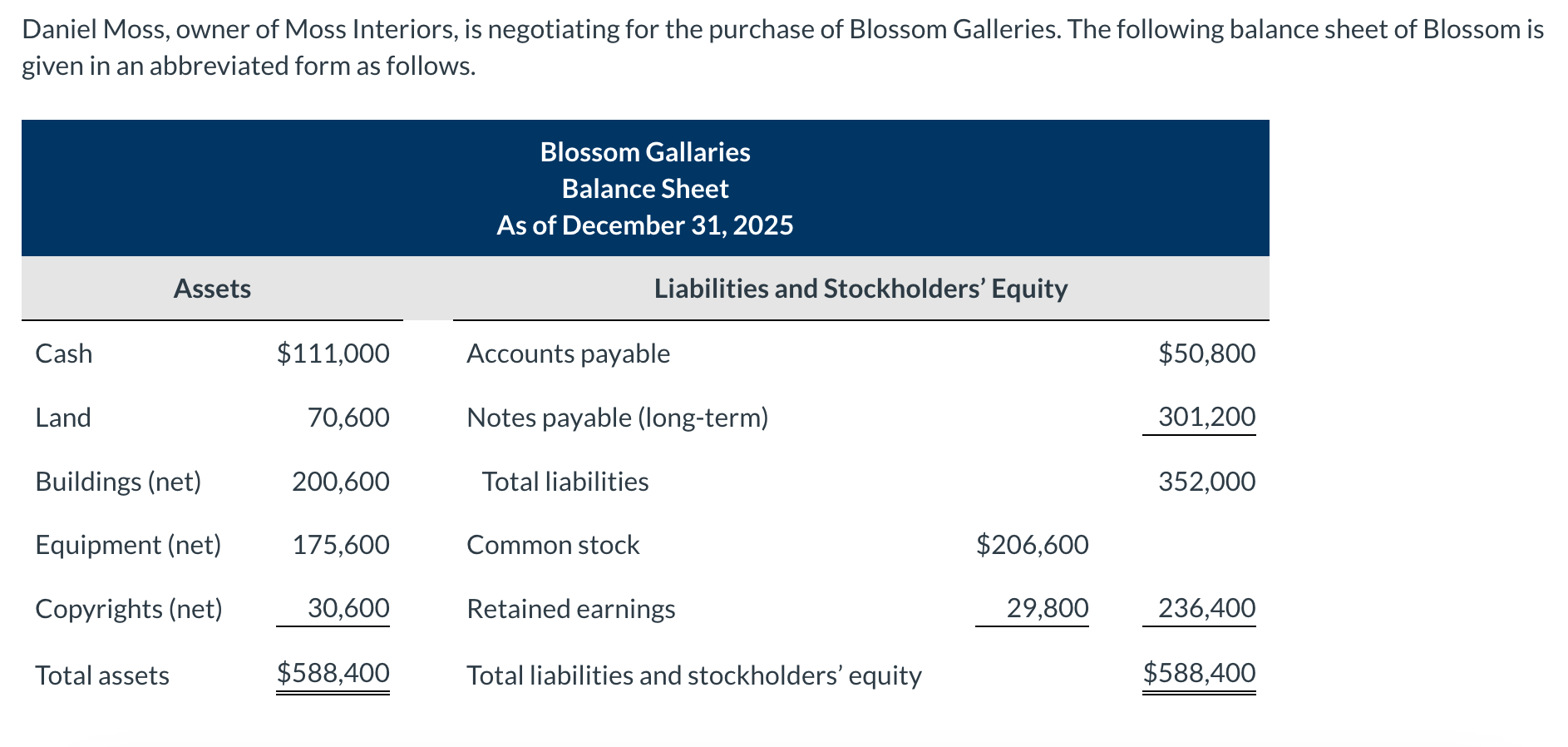 Daniel Moss, owner of Moss Interiors, is negotiating for the purchase of Blossom Galleries. The following balance sheet of Blossom is given in an abbreviated form as follows.

Blossom Gallaries
Balance Sheet
As of December 31, 2025

| Assets | | Liabilities and Stockholders' Equity | | |
|---|---|---|---|---|
| Cash | \$111,000 | Accounts payable | | \$50,800 |
| Land | 70,600 | Notes payable (long-term) | | 301,200 |
| Buildings (net) | 200,600 | Total liabilities | | 352,000 |
| Equipment (net) | 175,600 | Common stock | \$206,600 | |
| Copyrights (net) | 30,600 | Retained earnings | 29,800 | 236,400 |
| Total assets | \$588,400 | Total liabilities and stockholders' equity | | \$588,400 |